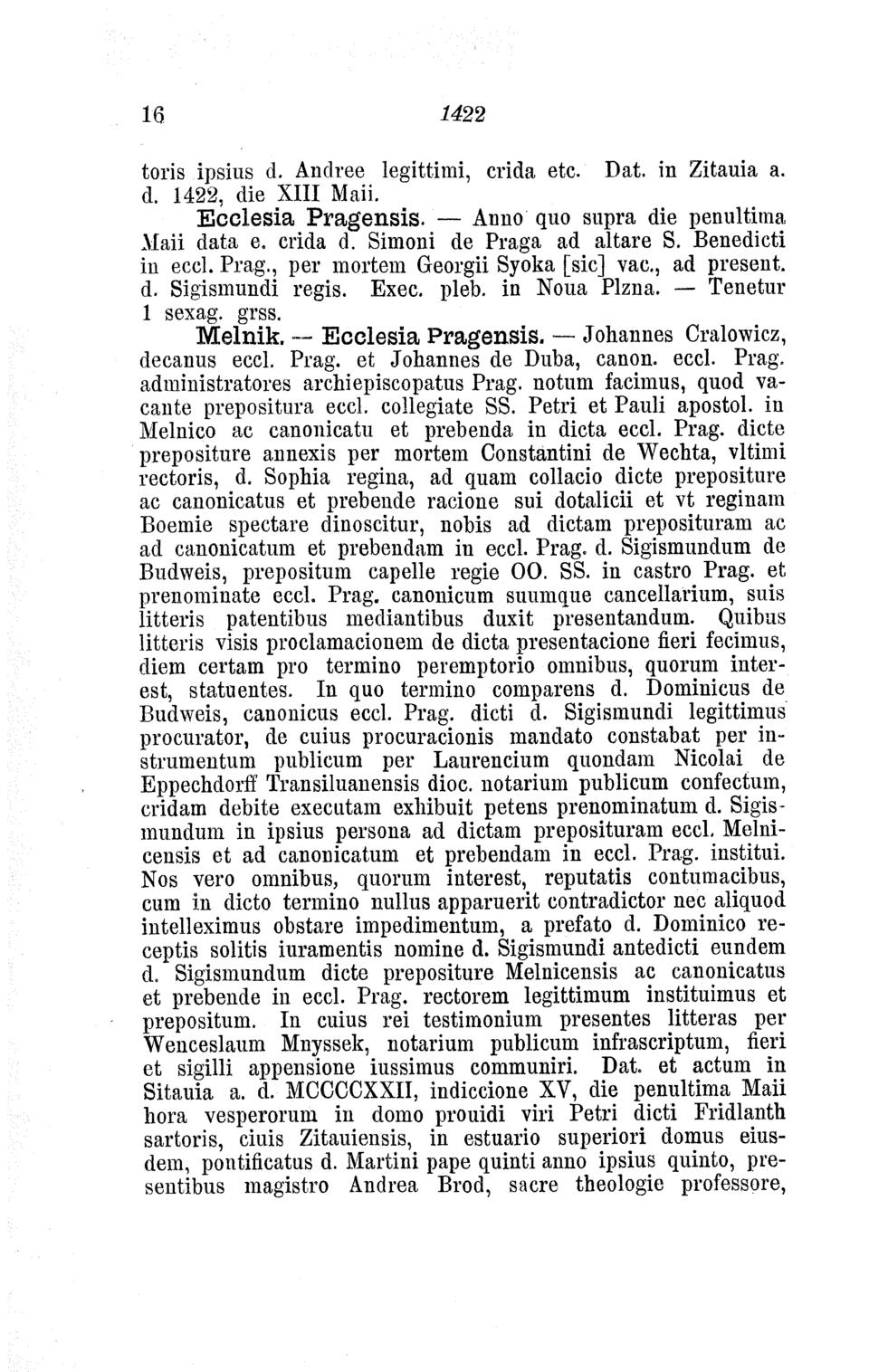 16 1422

toris ipsius d. Andree legittimi, crida etc. Dat. in Zitauia a. d. 1422, die XIII Maii.

Ecclesia Pragensis. — Anno quo supra die penultima Maii data e. crida d. Simoni de Praga ad altare S. Benedicti in eccl. Prag., per mortem Georgii Syoka [sic] vac., ad present. d. Sigismundi regis. Exec. pleb. in Noua Plzna. — Tenetur 1 sexag. grss.

Melnik. — Ecclesia Pragensis. — Johannes Cralowicz, decanus eccl. Prag. et Johannes de Duba, canon. eccl. Prag. administratores archiepiscopatus Prag. notum facimus, quod vacante prepositura eccl. collegiate SS. Petri et Pauli apostol. in Melnico ac canonicatu et prebenda in dicta eccl. Prag. dicte prepositure annexis per mortem Constantini de Wechta, vltimi rectoris, d. Sophia regina, ad quam collacio dicte prepositure ac canonicatus et prebende racione sui dotalicii et vt reginam Boemie spectare dinoscitur, nobis ad dictam preposituram ac ad canonicatum et prebendam in eccl. Prag. d. Sigismundum de Budweis, prepositum capelle regie OO. SS. in castro Prag. et prenominate eccl. Prag. canonicum suumque cancellarium, suis litteris patentibus mediantibus duxit presentandum. Quibus litteris visis proclamacionem de dicta presentacione fieri fecimus, diem certam pro termino peremptorio omnibus, quorum interest, statuentes. In quo termino comparens d. Dominicus de Budweis, canonicus eccl. Prag. dicti d. Sigismundi legittimus procurator, de cuius procuracionis mandato constabat per instrumentum publicum per Laurencium quondam Nicolai de Eppechdorff Transiluanensis dioc. notarium publicum confectum, cridam debite executam exhibuit petens prenominatum d. Sigismundum in ipsius persona ad dictam preposituram eccl. Melnicensis et ad canonicatum et prebendam in eccl. Prag. institui. Nos vero omnibus, quorum interest, reputatis contumacibus, cum in dicto termino nullus apparuerit contradictor nec aliquod intelleximus obstare impedimentum, a prefato d. Dominico receptis solitis iuramentis nomine d. Sigismundi antedicti eundem d. Sigismundum dicte prepositure Melnicensis ac canonicatus et prebende in eccl. Prag. rectorem legittimum instituimus et prepositum. In cuius rei testimonium presentes litteras per Wenceslaum Mnyssek, notarium publicum infrascriptum, fieri et sigilli appensione iussimus communiri. Dat. et actum in Sitauia a. d. MCCCCXXII, indiccione XV, die penultima Maii hora vesperorum in domo prouidi viri Petri dicti Fridlanth sartoris, ciuis Zitauiensis, in estuario superiori domus eiusdem, pontificatus d. Martini pape quinti anno ipsius quinto, presentibus magistro Andrea Brod, sacre theologie professore,